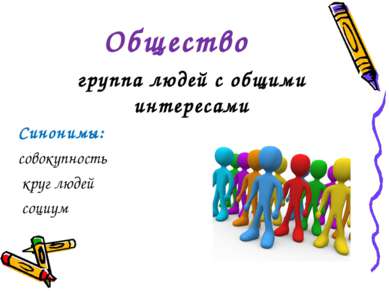 Общество

группа людей с общими интересами

Синонимы:

совокупность

круг людей

социум